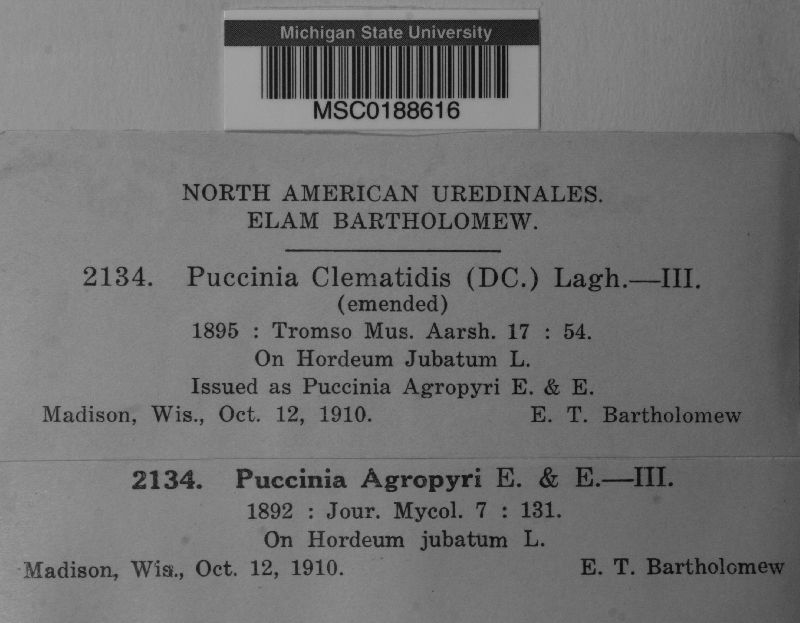 Michigan State University
MSC0188616

NORTH AMERICAN UREDINALES.
ELAM BARTHOLOMEW.

2134. Puccinia Clematidis (DC.) Lagh.—III.
(emended)
1895 : Tromso Mus. Aarsh. 17 : 54.
On Hordeum Jubatum L.
Issued as Puccinia Agropyri E. & E.
Madison, Wis., Oct. 12, 1910. E. T. Bartholomew

2134. Puccinia Agropyri E. & E.—III.
1892 : Jour. Mycol. 7 : 131.
On Hordeum jubatum L.
Madison, Wis., Oct. 12, 1910. E. T. Bartholomew